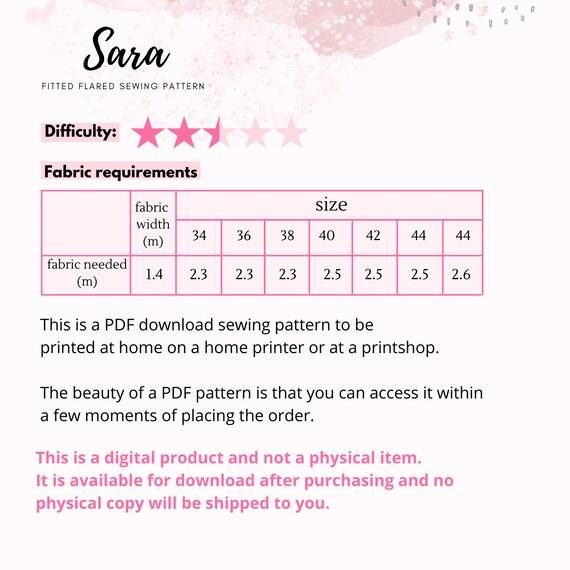 Sara

FITTED FLARED SEWING PATTERN

Difficulty:

Fabric requirements

|  | fabric width (m) | size |  |  |  |  |  |  |
|---|---|---|---|---|---|---|---|---|
|  |  | 34 | 36 | 38 | 40 | 42 | 44 | 44 |
| fabric needed (m) | 1.4 | 2.3 | 2.3 | 2.3 | 2.5 | 2.5 | 2.5 | 2.6 |

This is a PDF download sewing pattern to be printed at home on a home printer or at a printshop.

The beauty of a PDF pattern is that you can access it within a few moments of placing the order.

This is a digital product and not a physical item. It is available for download after purchasing and no physical copy will be shipped to you.